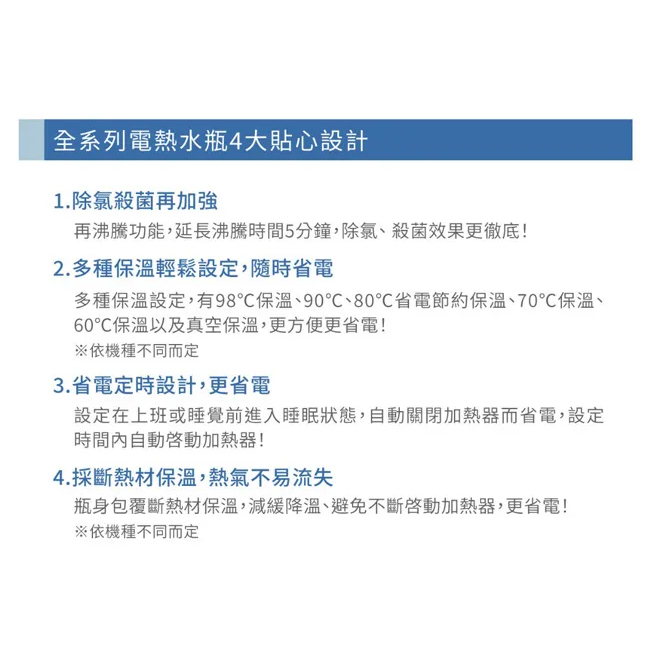 全系列電熱水瓶4大貼心設計

1.除氯殺菌再加強

再沸騰功能，延長沸騰時間5分鐘，除氯、殺菌效果更徹底！

2.多種保溫輕鬆設定，隨時省電

多種保溫設定，有98°C保溫、90°C、80°C省電節約保溫、70°C保溫、60°C保溫以及真空保溫，更方便更省電！

※依機種不同而定

3.省電定時設計，更省電

設定在上班或睡覺前進入睡眠狀態，自動關閉加熱器而省電，設定時間內自動啓動加熱器！

4.採斷熱材保溫，熱氣不易流失

瓶身包覆斷熱材保溫，減緩降溫、避免不斷啓動加熱器，更省電！

※依機種不同而定